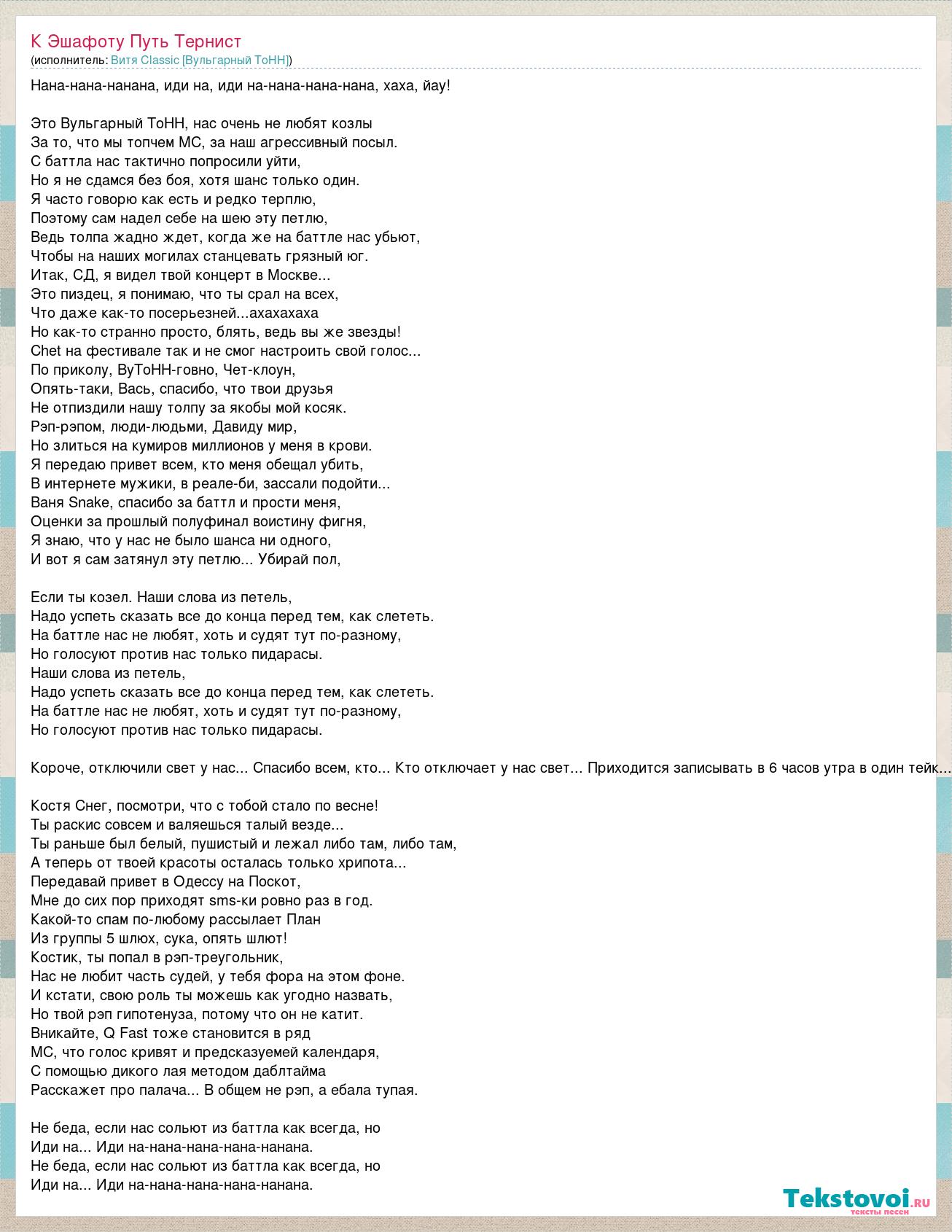 К Эшафоту Путь Тернист
(исполнитель: Витя Classic [Вульгарный ТоНН])

Нана-нана-нанана, иди на, иди на-нана-нана-нана, хаха, йау!

Это Вульгарный ТоНН, нас очень не любят козлы
За то, что мы топчем МС, за наш агрессивный посыл.
С баттла нас тактично попросили уйти,
Но я не сдамся без боя, хотя шанс только один.
Я часто говорю как есть и редко терплю,
Поэтому сам надел себе на шею эту петлю,
Ведь толпа жадно ждет, когда же на баттле нас убьют,
Чтобы на наших могилах станцевать грязный юг.
Итак, СД, я видел твой концерт в Москве...
Это пиздец, я понимаю, что ты срал на всех,
Что даже как-то посерьезней...ахахахаха
Но как-то странно просто, блять, ведь вы же звезды!
Chet на фестивале так и не смог настроить свой голос...
По приколу, ВуТоНН-говно, Чет-клоун,
Опять-таки, Вась, спасибо, что твои друзья
Не отпиздили нашу толпу за якобы мой косяк.
Рэп-рэпом, люди-людьми, Давиду мир,
Но злиться на кумиров миллионов у меня в крови.
Я передаю привет всем, кто меня обещал убить,
В интернете мужики, в реале-би, зассали подойти...
Ваня Snake, спасибо за баттл и прости меня,
Оценки за прошлый полуфинал воистину фигня,
Я знаю, что у нас не было шанса ни одного,
И вот я сам затянул эту петлю... Убирай пол,

Если ты козел. Наши слова из петель,
Надо успеть сказать все до конца перед тем, как слететь.
На баттле нас не любят, хоть и судят тут по-разному,
Но голосуют против нас только пидарасы.
Наши слова из петель,
Надо успеть сказать все до конца перед тем, как слететь.
На баттле нас не любят, хоть и судят тут по-разному,
Но голосуют против нас только пидарасы.

Короче, отключили свет у нас... Спасибо всем, кто... Кто отключает у нас свет... Приходится записывать в 6 часов утра в один тейк...

Костя Снег, посмотри, что с тобой стало по весне!
Ты раскис совсем и валяешься талый везде...
Ты раньше был белый, пушистый и лежал либо там, либо там,
А теперь от твоей красоты осталась только хрипота...
Передавай привет в Одессу на Поскот,
Мне до сих пор приходят sms-ки ровно раз в год.
Какой-то спам по-любому рассылает План
Из группы 5 шлюх, сука, опять шлют!
Костик, ты попал в рэп-треугольник,
Нас не любит часть судей, у тебя фора на этом фоне.
И кстати, свою роль ты можешь как угодно назвать,
Но твой рэп гипотенуза, потому что он не катит.
Вникайте, Q Fast тоже становится в ряд
МС, что голос кривят и предсказуемей календаря,
С помощью дикого лая методом даблтайма
Расскажет про палача... В общем не рэп, а ебала тупая.

Не беда, если нас сольют из баттла как всегда, но
Иди на... Иди на-нана-нана-нана-нанана.
Не беда, если нас сольют из баттла как всегда, но
Иди на... Иди на-нана-нана-нана-нанана.

Tekstovoi.ru
тексты песен